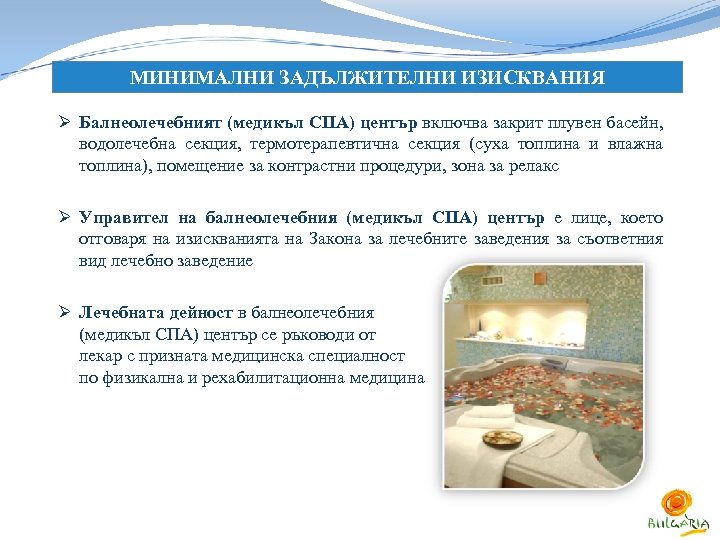 МИНИМАЛНИ ЗАДЪЛЖИТЕЛНИ ИЗИСКВАНИЯ

➢ Балнеолечебният (медикъл СПА) център включва закрит плувен басейн, водолечебна секция, термотерапевтична секция (суха топлина и влажна топлина), помещение за контрастни процедури, зона за релакс

➢ Управител на балнеолечебния (медикъл СПА) център е лице, което отговаря на изискванията на Закона за лечебните заведения за съответния вид лечебно заведение

➢ Лечебната дейност в балнеолечебния (медикъл СПА) център се ръководи от лекар с призната медицинска специалност по физикална и рехабилитационна медицина

BULGARIA